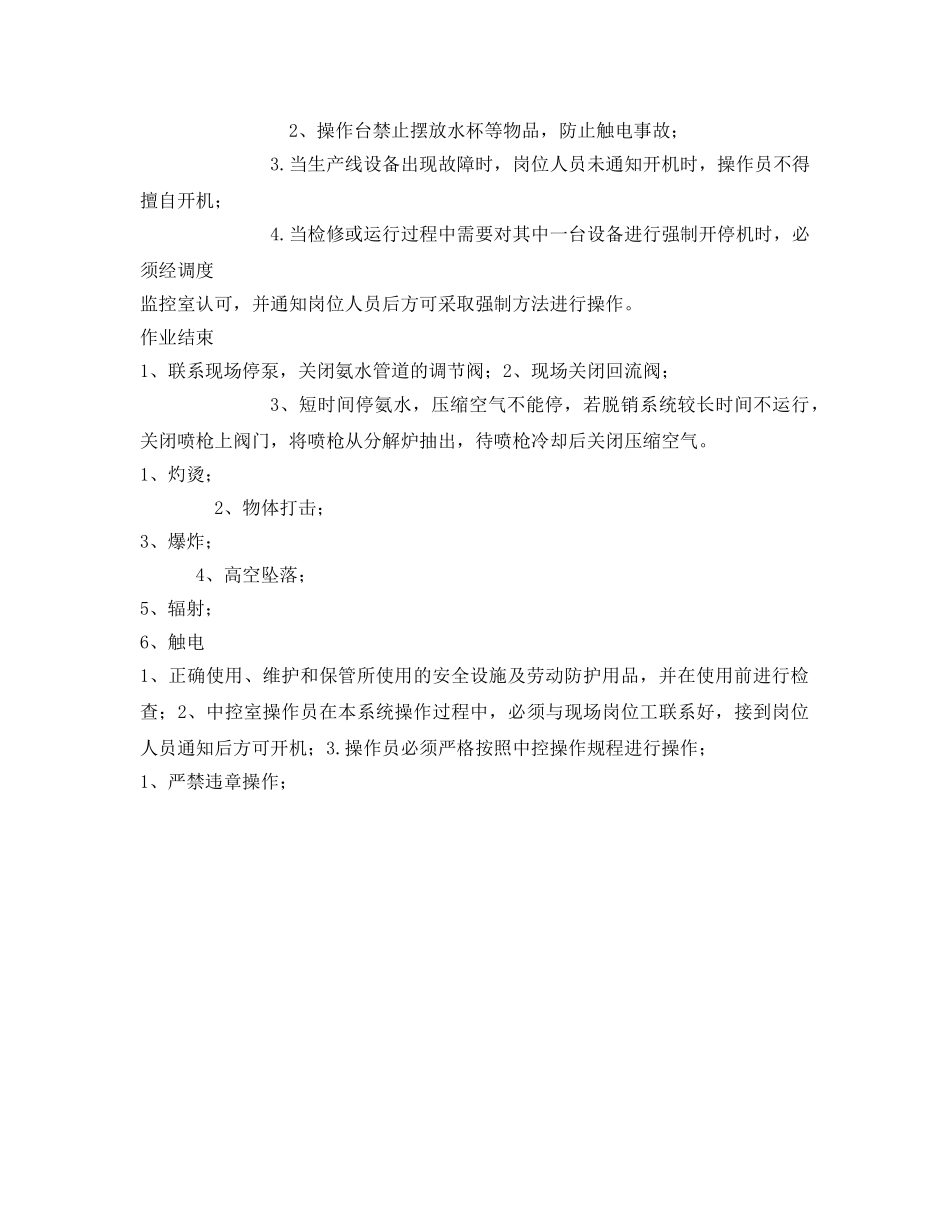 2、操作台禁止摆放水杯等物品，防止触电事故；

3.当生产线设备出现故障时，岗位人员未通知开机时，操作员不得擅自开机；

4.当检修或运行过程中需要对其中一台设备进行强制开停机时，必须经调度

监控室认可，并通知岗位人员后方可采取强制方法进行操作。

作业结束

1、联系现场停泵，关闭氨水管道的调节阀；2、现场关闭回流阀；

3、短时间停氨水，压缩空气不能停，若脱销系统较长时间不运行，关闭喷枪上阀门，将喷枪从分解炉抽出，待喷枪冷却后关闭压缩空气。

1、灼烫；

2、物体打击；

3、爆炸；

4、高空坠落；

5、辐射；

6、触电

1、正确使用、维护和保管所使用的安全设施及劳动防护用品，并在使用前进行检查；2、中控室操作员在本系统操作过程中，必须与现场岗位工联系好，接到岗位人员通知后方可开机；3.操作员必须严格按照中控操作规程进行操作；

1、严禁违章操作；